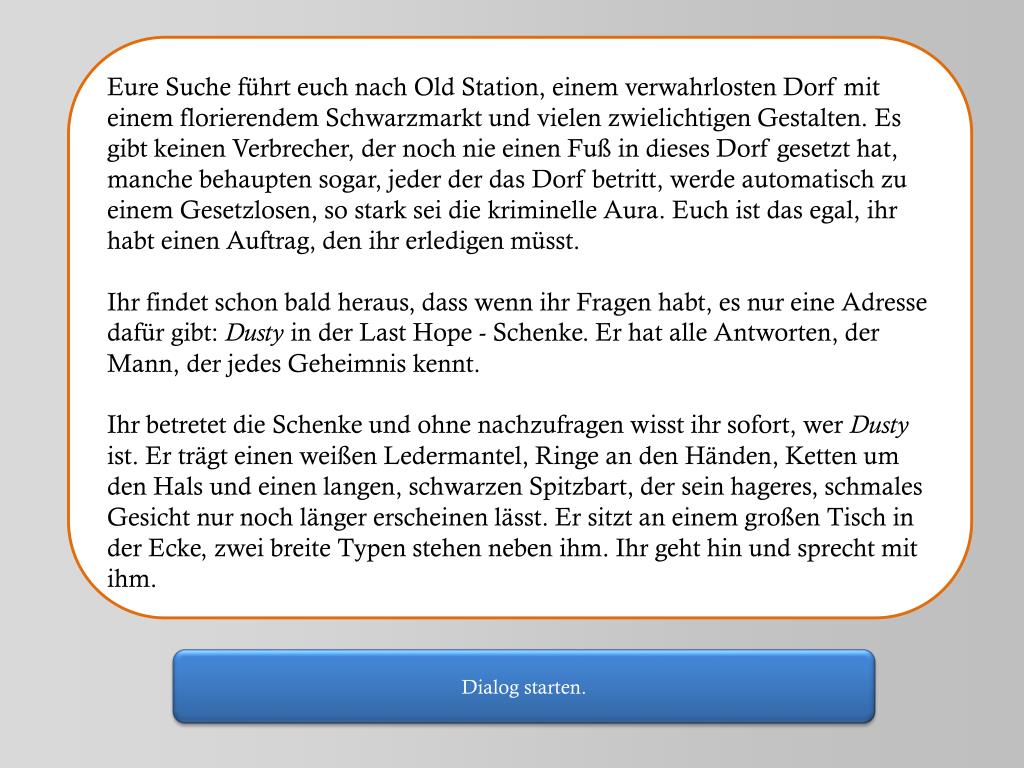 Eure Suche führt euch nach Old Station, einem verwahrlosten Dorf mit einem florierendem Schwarzmarkt und vielen zwielichtigen Gestalten. Es gibt keinen Verbrecher, der noch nie einen Fuß in dieses Dorf gesetzt hat, manche behaupten sogar, jeder der das Dorf betritt, werde automatisch zu einem Gesetzlosen, so stark sei die kriminelle Aura. Euch ist das egal, ihr habt einen Auftrag, den ihr erledigen müsst.

Ihr findet schon bald heraus, dass wenn ihr Fragen habt, es nur eine Adresse dafür gibt: Dusty in der Last Hope - Schenke. Er hat alle Antworten, der Mann, der jedes Geheimnis kennt.

Ihr betretet die Schenke und ohne nachzufragen wisst ihr sofort, wer Dusty ist. Er trägt einen weißen Ledermantel, Ringe an den Händen, Ketten um den Hals und einen langen, schwarzen Spitzbart, der sein hageres, schmales Gesicht nur noch länger erscheinen lässt. Er sitzt an einem großen Tisch in der Ecke, zwei breite Typen stehen neben ihm. Ihr geht hin und sprecht mit ihm.

Dialog starten.